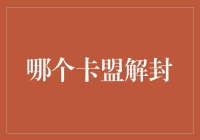 哪个卡盟解封